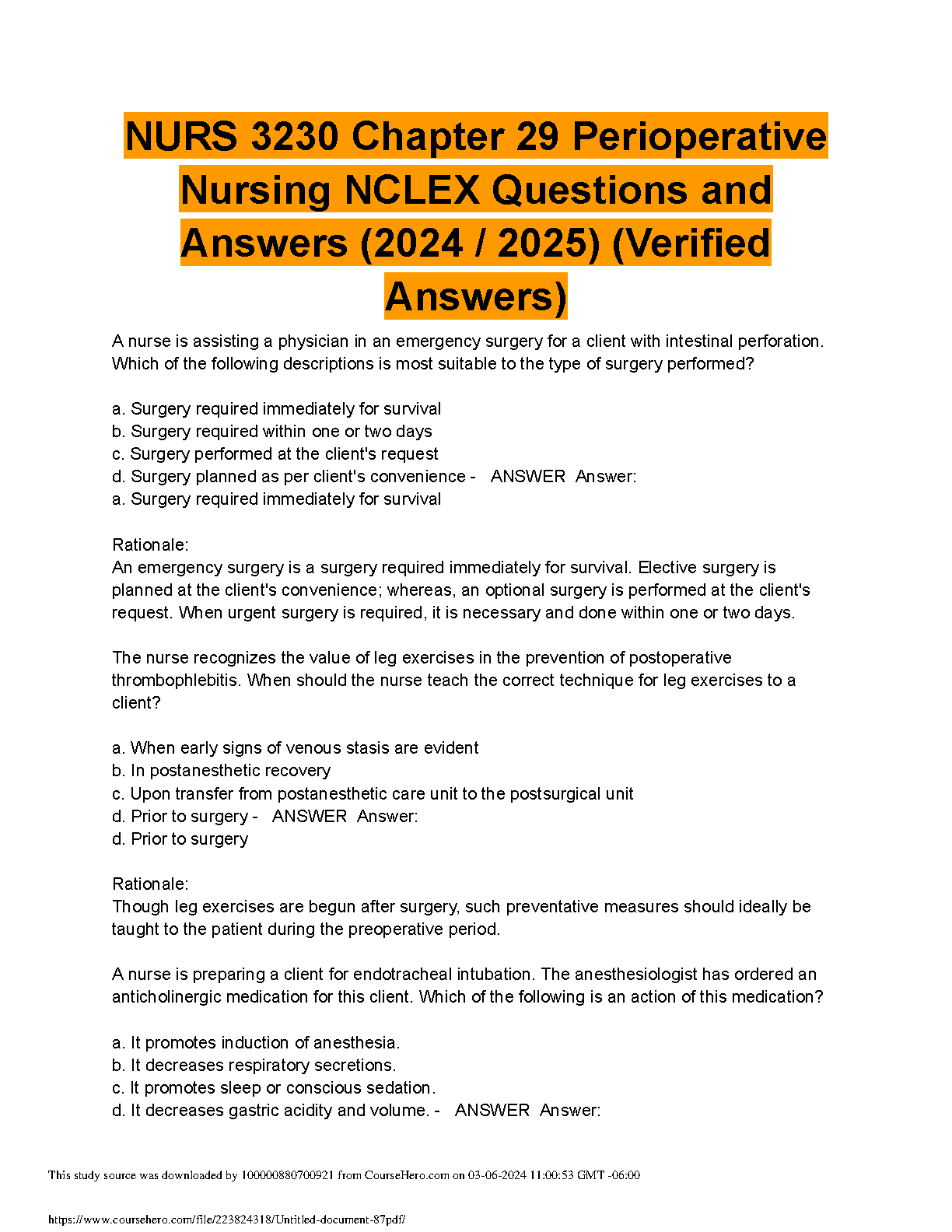 NURS 3230 Chapter 29 Perioperative Nursing NCLEX Questions and Answers (2024 / 2025) (Verified Answers)

A nurse is assisting a physician in an emergency surgery for a client with intestinal perforation. Which of the following descriptions is most suitable to the type of surgery performed?

a. Surgery required immediately for survival
b. Surgery required within one or two days
c. Surgery performed at the client's request
d. Surgery planned as per client's convenience - ANSWER Answer:
a. Surgery required immediately for survival

Rationale:
An emergency surgery is a surgery required immediately for survival. Elective surgery is planned at the client's convenience; whereas, an optional surgery is performed at the client's request. When urgent surgery is required, it is necessary and done within one or two days.

The nurse recognizes the value of leg exercises in the prevention of postoperative thrombophlebitis. When should the nurse teach the correct technique for leg exercises to a client?

a. When early signs of venous stasis are evident
b. In postanesthetic recovery
c. Upon transfer from postanesthetic care unit to the postsurgical unit
d. Prior to surgery - ANSWER Answer:
d. Prior to surgery

Rationale:
Though leg exercises are begun after surgery, such preventative measures should ideally be taught to the patient during the preoperative period.

A nurse is preparing a client for endotracheal intubation. The anesthesiologist has ordered an anticholinergic medication for this client. Which of the following is an action of this medication?

a. It promotes induction of anesthesia.
b. It decreases respiratory secretions.
c. It promotes sleep or conscious sedation.
d. It decreases gastric acidity and volume. - ANSWER Answer:

This study source was downloaded by 100000880700921 from CourseHero.com on 03-06-2024 11:00:53 GMT -06:00

https://www.coursehero.com/file/223824318/Untitled-document-87pdf/